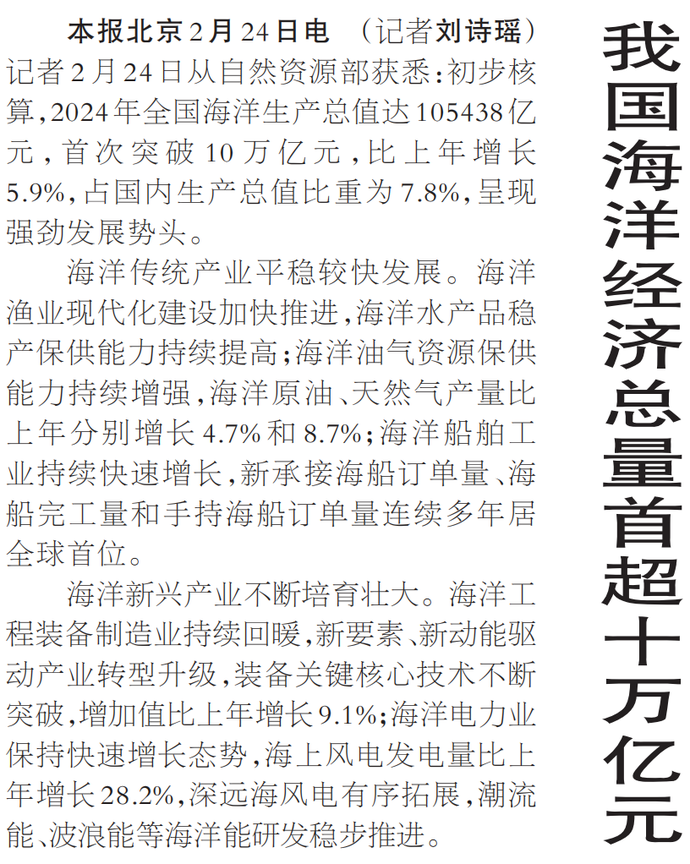 我国海洋经济总量首超十万亿元

本报北京2月24日电 （记者刘诗瑶）记者2月24日从自然资源部获悉：初步核算，2024年全国海洋生产总值达105438亿元，首次突破10万亿元，比上年增长5.9%，占国内生产总值比重为7.8%，呈现强劲发展势头。

海洋传统产业平稳较快发展。海洋渔业现代化建设加快推进，海洋水产品稳产保供能力持续提高；海洋油气资源保供能力持续增强，海洋原油、天然气产量比上年分别增长4.7%和8.7%；海洋船舶工业持续快速增长，新承接海船订单量、海船完工量和手持海船订单量连续多年居全球首位。

海洋新兴产业不断培育壮大。海洋工程装备制造业持续回暖，新要素、新动能驱动产业转型升级，装备关键核心技术不断突破，增加值比上年增长9.1%；海洋电力业保持快速增长态势，海上风电发电量比上年增长28.2%，深远海风电有序拓展，潮流能、波浪能等海洋能研发稳步推进。